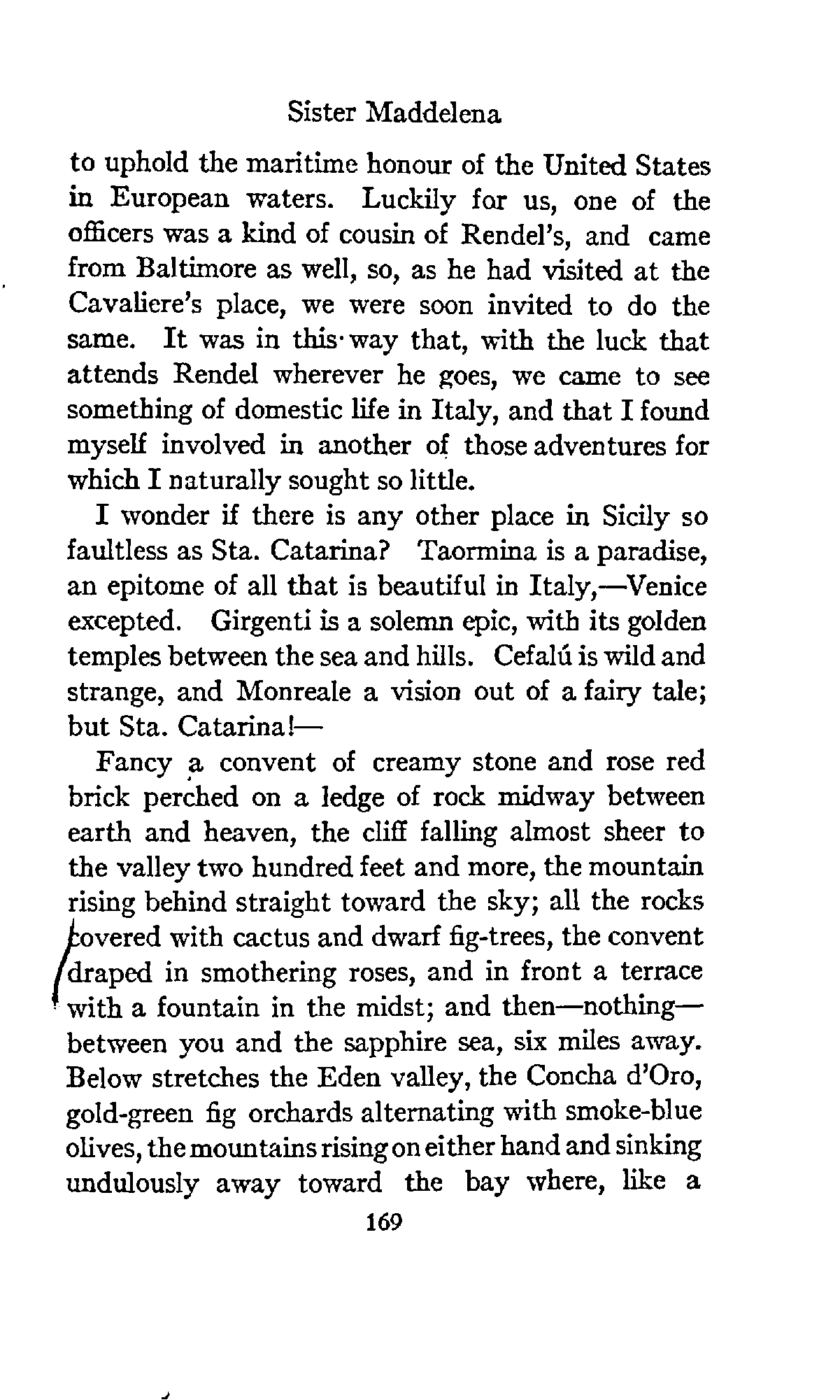 Sister Maddelena

to uphold the maritime honour of the United States in European waters. Luckily for us, one of the officers was a kind of cousin of Rendel's, and came from Baltimore as well, so, as he had visited at the Cavaliere's place, we were soon invited to do the same. It was in this way that, with the luck that attends Rendel wherever he goes, we came to see something of domestic life in Italy, and that I found myself involved in another of those adventures for which I naturally sought so little.

I wonder if there is any other place in Sicily so faultless as Sta. Catarina? Taormina is a paradise, an epitome of all that is beautiful in Italy,—Venice excepted. Girgenti is a solemn epic, with its golden temples between the sea and hills. Cefalú is wild and strange, and Monreale a vision out of a fairy tale; but Sta. Catarina!—

Fancy a convent of creamy stone and rose red brick perched on a ledge of rock midway between earth and heaven, the cliff falling almost sheer to the valley two hundred feet and more, the mountain rising behind straight toward the sky; all the rocks covered with cactus and dwarf fig-trees, the convent draped in smothering roses, and in front a terrace with a fountain in the midst; and then—nothing—between you and the sapphire sea, six miles away. Below stretches the Eden valley, the Concha d'Oro, gold-green fig orchards alternating with smoke-blue olives, the mountains rising on either hand and sinking undulously away toward the bay where, like a

169